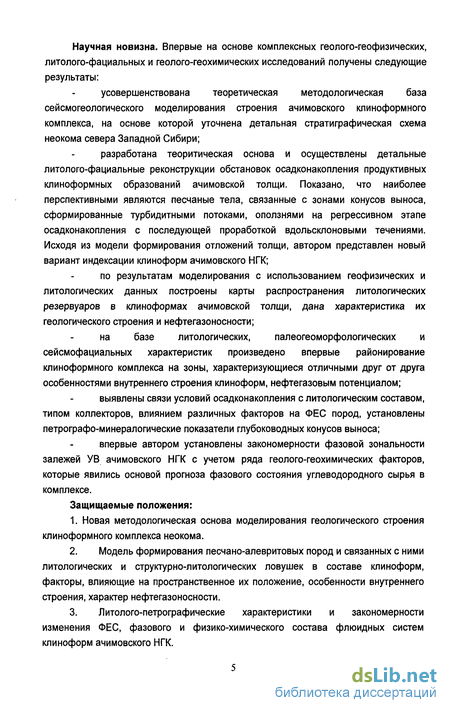 **Научная новизна.** Впервые на основе комплексных геолого-геофизических, литолого-фациальных и геолого-геохимических исследований получены следующие результаты:

- усовершенствована теоретическая методологическая база сейсмогеологического моделирования строения ачимовского клиноформного комплекса, на основе которой уточнена детальная стратиграфическая схема неокома севера Западной Сибири;

- разработана теоритическая основа и осуществлены детальные литолого-фациальные реконструкции обстановок осадконакопления продуктивных клиноформных образований ачимовской толщи. Показано, что наиболее перспективными являются песчаные тела, связанные с зонами конусов выноса, сформированные турбидитными потоками, оползнями на регрессивном этапе осадконакопления с последующей проработкой вдольсклоновыми течениями. Исходя из модели формирования отложений толщи, автором представлен новый вариант индексации клиноформ ачимовского НГК;

- по результатам моделирования с использованием геофизических и литологических данных построены карты распространения литологических резервуаров в клиноформах ачимовской толщи, дана характеристика их геологического строения и нефтегазоносности;

- на базе литологических, палеогеоморфологических и сейсмофациальных характеристик произведено впервые районирование клиноформного комплекса на зоны, характеризующиеся отличными друг от друга особенностями внутреннего строения клиноформ, нефтегазовым потенциалом;

- выявлены связи условий осадконакопления с литологическим составом, типом коллекторов, влиянием различных факторов на ФЕС пород, установлены петрографо-минералогические показатели глубоководных конусов выноса;

- впервые автором установлены закономерности фазовой зональности залежей УВ ачимовского НГК с учетом ряда геолого-геохимических факторов, которые явились основой прогноза фазового состояния углеводородного сырья в комплексе.

**Защищаемые положения:**

1. Новая методологическая основа моделирования геологического строения клиноформного комплекса неокома.

2. Модель формирования песчано-алевритовых пород и связанных с ними литологических и структурно-литологических ловушек в составе клиноформ, факторы, влияющие на пространственное их положение, особенности внутреннего строения, характер нефтегазоносности.

3. Литолого-петрографические характеристики и закономерности изменения ФЕС, фазового и физико-химического состава флюидных систем клиноформ ачимовского НГК.

5

dsLib.net
библиотека диссертаций